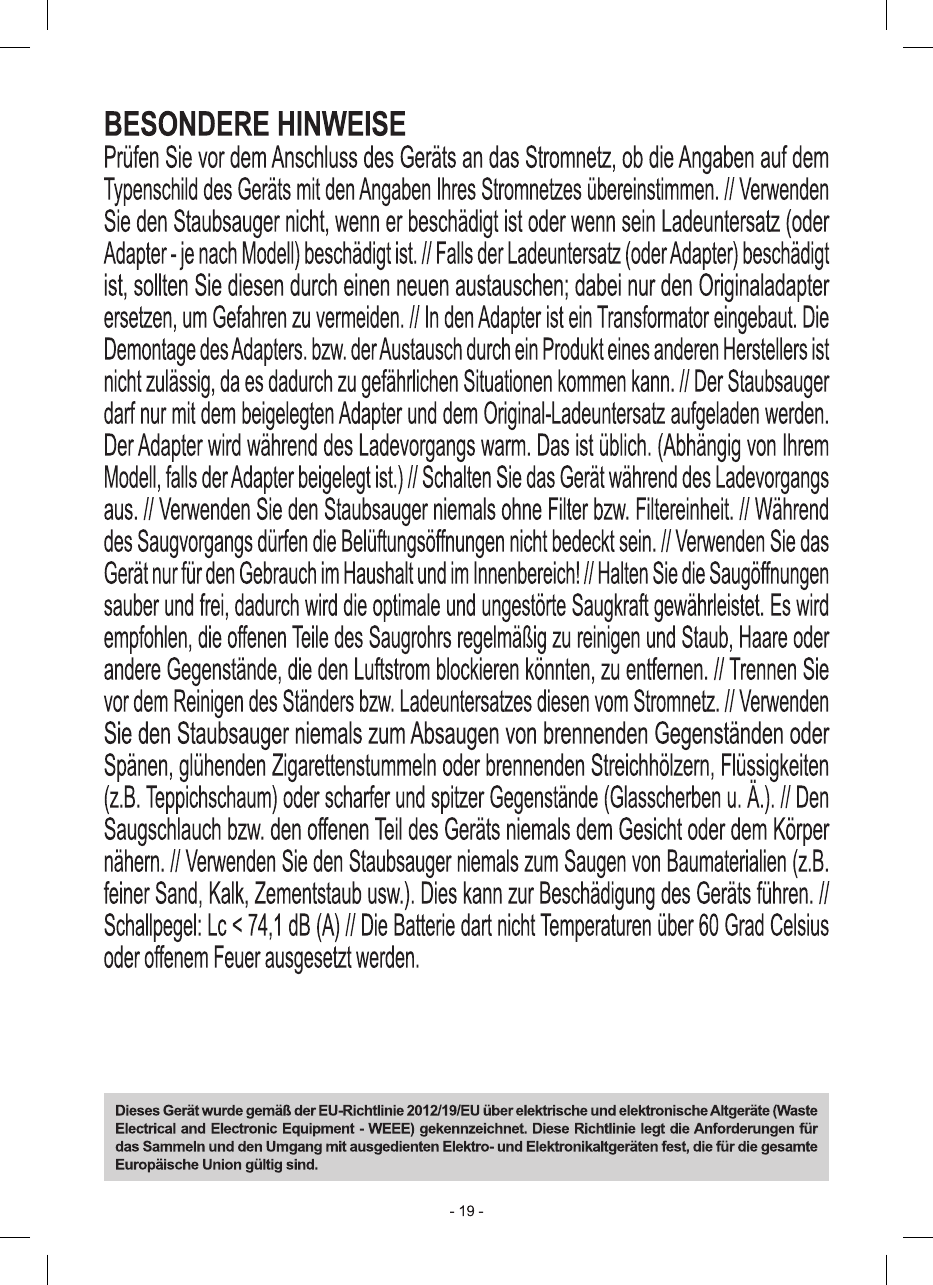 BESONDERE HINWEISE

Prüfen Sie vor dem Anschluss des Geräts an das Stromnetz, ob die Angaben auf dem Typenschild des Geräts mit den Angaben Ihres Stromnetzes übereinstimmen. // Verwenden Sie den Staubsauger nicht, wenn er beschädigt ist oder wenn sein Ladeuntersatz (oder Adapter - je nach Modell) beschädigt ist. // Falls der Ladeuntersatz (oder Adapter) beschädigt ist, sollten Sie diesen durch einen neuen austauschen; dabei nur den Originaladapter ersetzen, um Gefahren zu vermeiden. // In den Adapter ist ein Transformator eingebaut. Die Demontage des Adapters. bzw. der Austausch durch ein Produkt eines anderen Herstellers ist nicht zulässig, da es dadurch zu gefährlichen Situationen kommen kann. // Der Staubsauger darf nur mit dem beigelegten Adapter und dem Original-Ladeuntersatz aufgeladen werden. Der Adapter wird während des Ladevorgangs warm. Das ist üblich. (Abhängig von Ihrem Modell, falls der Adapter beigelegt ist.) // Schalten Sie das Gerät während des Ladevorgangs aus. // Verwenden Sie den Staubsauger niemals ohne Filter bzw. Filtereinheit. // Während des Saugvorgangs dürfen die Belüftungsöffnungen nicht bedeckt sein. // Verwenden Sie das Gerät nur für den Gebrauch im Haushalt und im Innenbereich! // Halten Sie die Saugöffnungen sauber und frei, dadurch wird die optimale und ungestörte Saugkraft gewährleistet. Es wird empfohlen, die offenen Teile des Saugrohrs regelmäßig zu reinigen und Staub, Haare oder andere Gegenstände, die den Luftstrom blockieren könnten, zu entfernen. // Trennen Sie vor dem Reinigen des Ständers bzw. Ladeuntersatzes diesen vom Stromnetz. // Verwenden Sie den Staubsauger niemals zum Absaugen von brennenden Gegenständen oder Spänen, glühenden Zigarettenstummeln oder brennenden Streichhölzern, Flüssigkeiten (z.B. Teppichschaum) oder scharfer und spitzer Gegenstände (Glasscherben u. Ä.). // Den Saugschlauch bzw. den offenen Teil des Geräts niemals dem Gesicht oder dem Körper nähern. // Verwenden Sie den Staubsauger niemals zum Saugen von Baumaterialien (z.B. feiner Sand, Kalk, Zementstaub usw.). Dies kann zur Beschädigung des Geräts führen. // Schallpegel: Lc < 74,1 dB (A) // Die Batterie dart nicht Temperaturen über 60 Grad Celsius oder offenem Feuer ausgesetzt werden.

Dieses Gerät wurde gemäß der EU-Richtlinie 2012/19/EU über elektrische und elektronische Altgeräte (Waste Electrical and Electronic Equipment - WEEE) gekennzeichnet. Diese Richtlinie legt die Anforderungen für das Sammeln und den Umgang mit ausgedienten Elektro- und Elektronikaltgeräten fest, die für die gesamte Europäische Union gültig sind.

- 19 -